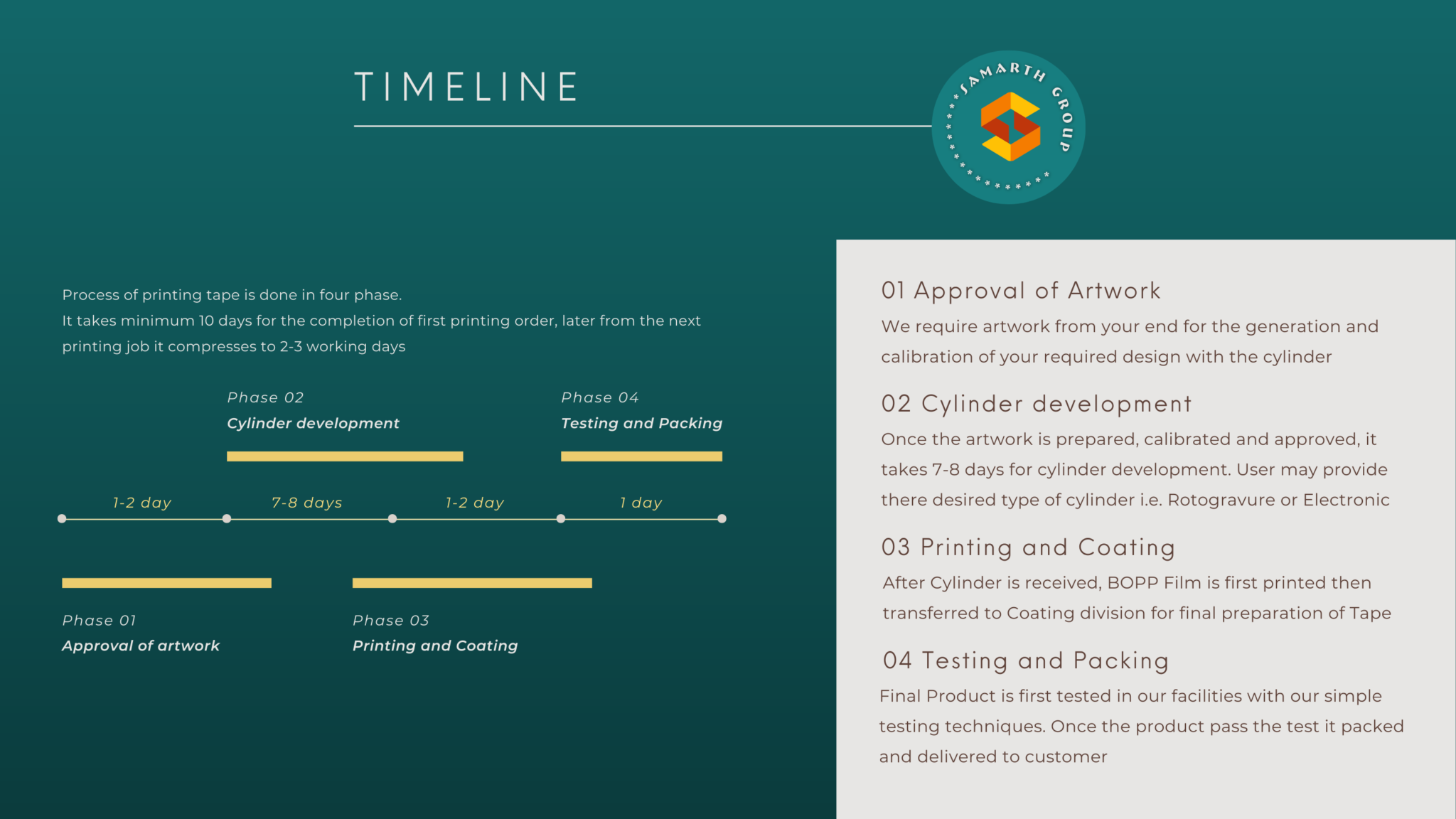 TIMELINE

SAMARTH GROUP

Process of printing tape is done in four phase.
It takes minimum 10 days for the completion of first printing order, later from the next printing job it compresses to 2-3 working days

Phase 02
Cylinder development

Phase 04
Testing and Packing

1-2 day

7-8 days

1-2 day

1 day

Phase 01
Approval of artwork

Phase 03
Printing and Coating

01 Approval of Artwork
We require artwork from your end for the generation and calibration of your required design with the cylinder

02 Cylinder development
Once the artwork is prepared, calibrated and approved, it takes 7-8 days for cylinder development. User may provide there desired type of cylinder i.e. Rotogravure or Electronic

03 Printing and Coating
After Cylinder is received, BOPP Film is first printed then transferred to Coating division for final preparation of Tape

04 Testing and Packing
Final Product is first tested in our facilities with our simple testing techniques. Once the product pass the test it packed and delivered to customer